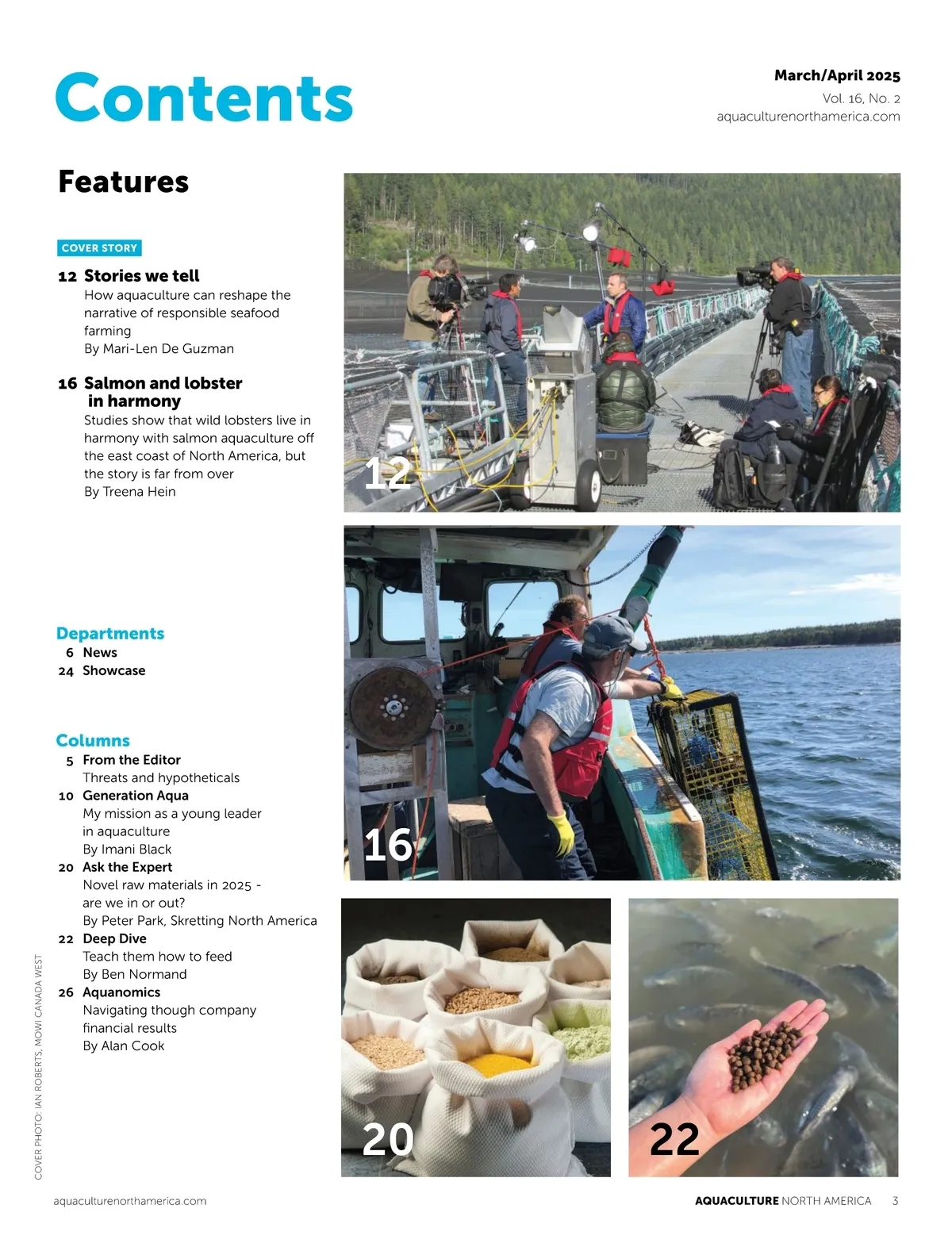 Contents

March/April 2025
Vol. 16, No. 2
aquaculturenorthamerica.com

Features

COVER STORY

12 Stories we tell
How aquaculture can reshape the narrative of responsible seafood farming
By Mari-Len De Guzman

16 Salmon and lobster in harmony
Studies show that wild lobsters live in harmony with salmon aquaculture off the east coast of North America, but the story is far from over
By Treena Hein

Departments
6 News
24 Showcase

Columns
5 From the Editor
Threats and hypotheticals
10 Generation Aqua
My mission as a young leader in aquaculture
By Imani Black
20 Ask the Expert
Novel raw materials in 2025 - are we in or out?
By Peter Park, Skretting North America
22 Deep Dive
Teach them how to feed
By Ben Normand
26 Aquanomics
Navigating though company financial results
By Alan Cook

12

16

20

22

COVER PHOTO: IAN ROBERTS, MOWI CANADA WEST

aquaculturenorthamerica.com

AQUACULTURE NORTH AMERICA 3